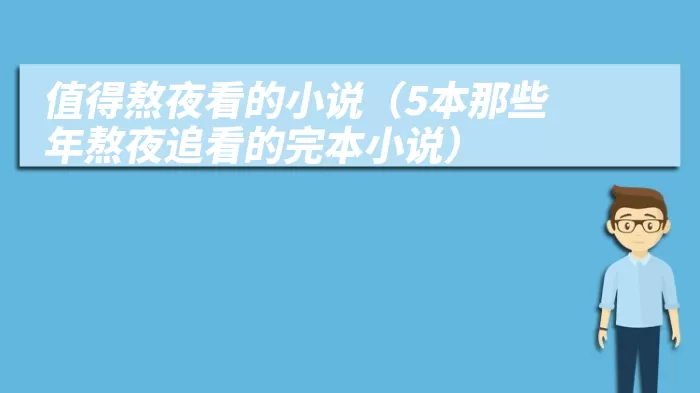 值得熬夜看的小说（5本那些年熬夜追看的完本小说）